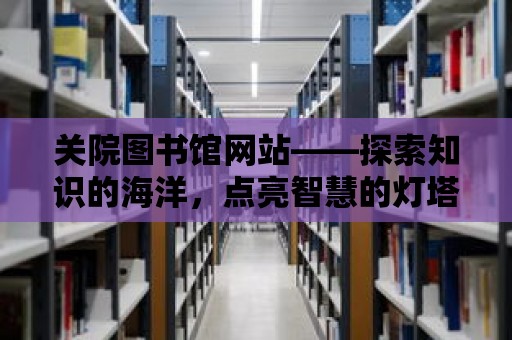 关院图书馆网站——探索知识的海洋，点亮智慧的灯塔